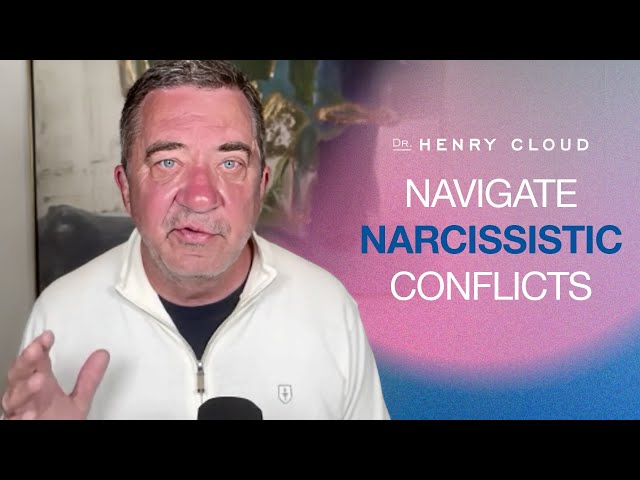 DR. HENRY CLOUD

NAVIGATE
NARCISSISTIC
CONFLICTS